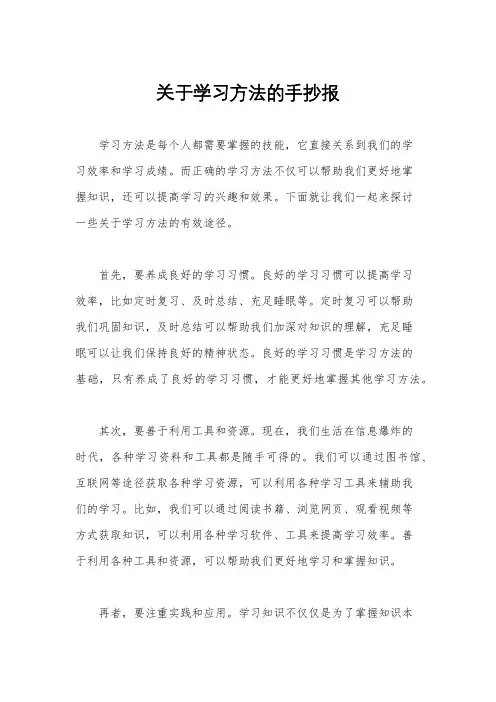 关于学习方法的手抄报

学习方法是每个人都需要掌握的技能，它直接关系到我们的学习效率和学习成绩。而正确的学习方法不仅可以帮助我们更好地掌握知识，还可以提高学习的兴趣和效果。下面就让我们一起来探讨一些关于学习方法的有效途径。

首先，要养成良好的学习习惯。良好的学习习惯可以提高学习效率，比如定时复习、及时总结、充足睡眠等。定时复习可以帮助我们巩固知识，及时总结可以帮助我们加深对知识的理解，充足睡眠可以让我们保持良好的精神状态。良好的学习习惯是学习方法的基础，只有养成了良好的学习习惯，才能更好地掌握其他学习方法。

其次，要善于利用工具和资源。现在，我们生活在信息爆炸的时代，各种学习资料和工具都是随手可得的。我们可以通过图书馆、互联网等途径获取各种学习资源，可以利用各种学习工具来辅助我们的学习。比如，我们可以通过阅读书籍、浏览网页、观看视频等方式获取知识，可以利用各种学习软件、工具来提高学习效率。善于利用各种工具和资源，可以帮助我们更好地学习和掌握知识。

再者，要注重实践和应用。学习知识不仅仅是为了掌握知识本